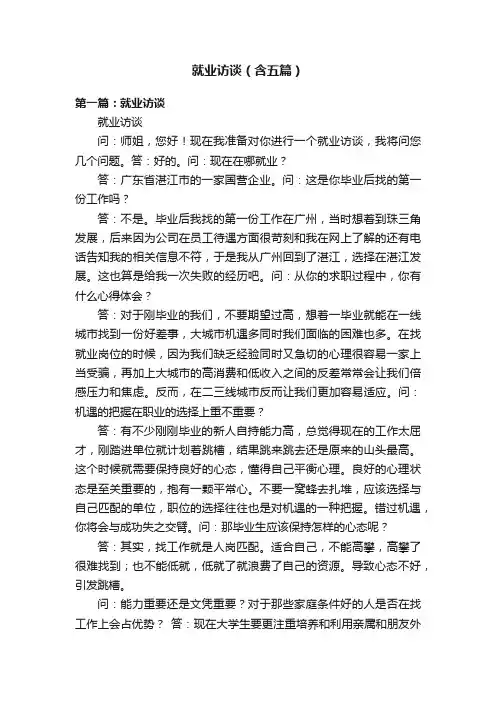 就业访谈（含五篇）

第一篇：就业访谈

就业访谈

问：师姐，您好！现在我准备对你进行一个就业访谈，我将问您几个问题。答：好的。问：现在在哪就业？

答：广东省湛江市的一家国营企业。问：这是你毕业后找的第一份工作吗？

答：不是。毕业后我找的第一份工作在广州，当时想着到珠三角发展，后来因为公司在员工待遇方面很苛刻和我在网上了解的还有电话告知我的相关信息不符，于是我从广州回到了湛江，选择在湛江发展。这也算是给我一次失败的经历吧。问：从你的求职过程中，你有什么心得体会？

答：对于刚毕业的我们，不要期望过高，想着一毕业就能在一线城市找到一份好差事，大城市机遇多同时我们面临的困难也多。在找就业岗位的时候，因为我们缺乏经验同时又急切的心理很容易一家上当受骗，再加上大城市的高消费和低收入之间的反差常常会让我们倍感压力和焦虑。反而，在二三线城市反而让我们更加容易适应。问：机遇的把握在职业的选择上重不重要？

答：有不少刚刚毕业的新人自持能力高，总觉得现在的工作太屈才，刚踏进单位就计划着跳槽，结果跳来跳去还是原来的山头最高。这个时候就需要保持良好的心态，懂得自己平衡心理。良好的心理状态是至关重要的，抱有一颗平常心。不要一窝蜂去扎堆，应该选择与自己匹配的单位，职位的选择往往也是对机遇的一种把握。错过机遇，你将会与成功失之交臂。问：那毕业生应该保持怎样的心态呢？

答：其实，找工作就是人岗匹配。适合自己，不能高攀，高攀了很难找到；也不能低就，低就了就浪费了自己的资源。导致心态不好，引发跳槽。

问：能力重要还是文凭重要？对于那些家庭条件好的人是否在找工作上会占优势？ 答：现在大学生要更注重培养和利用亲属和朋友外